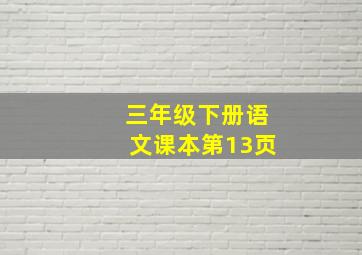 三年级下册语文课本第13页